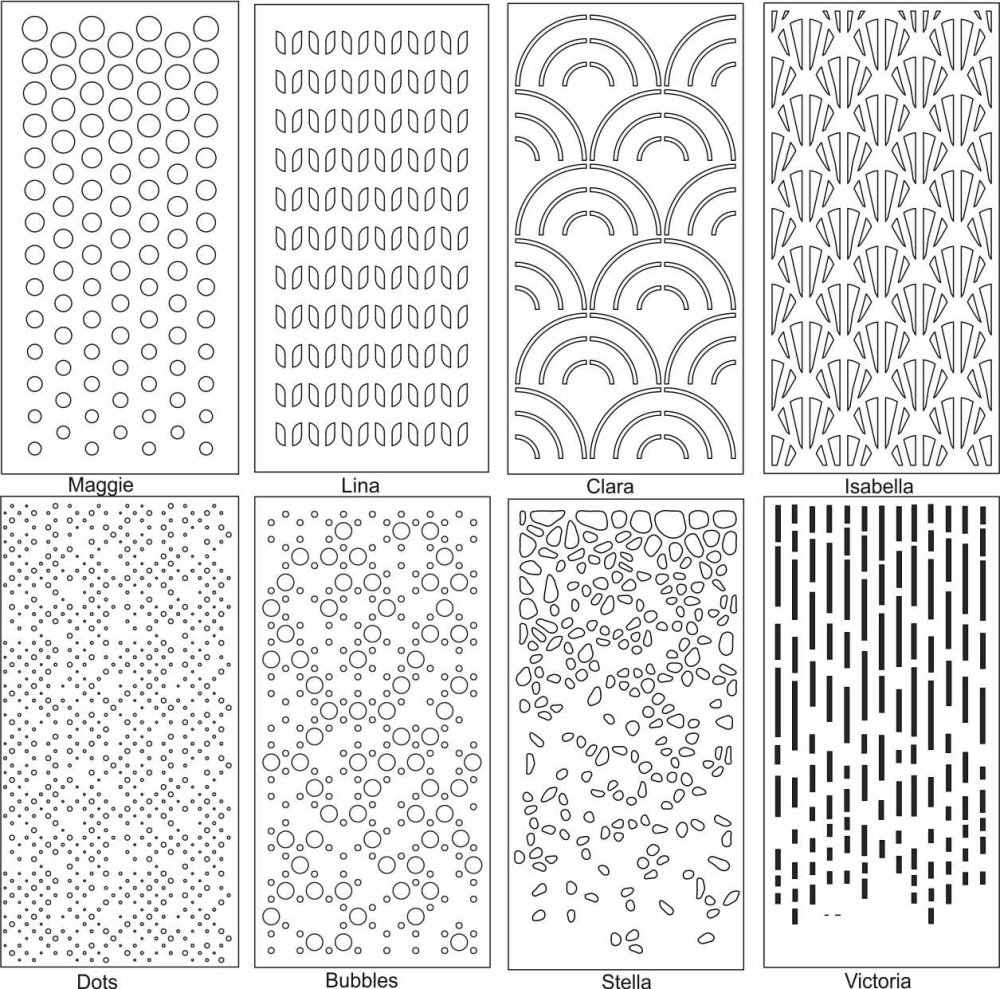 Maggie

Lina

Clara

Isabella

Dots

Bubbles

Stella

Victoria